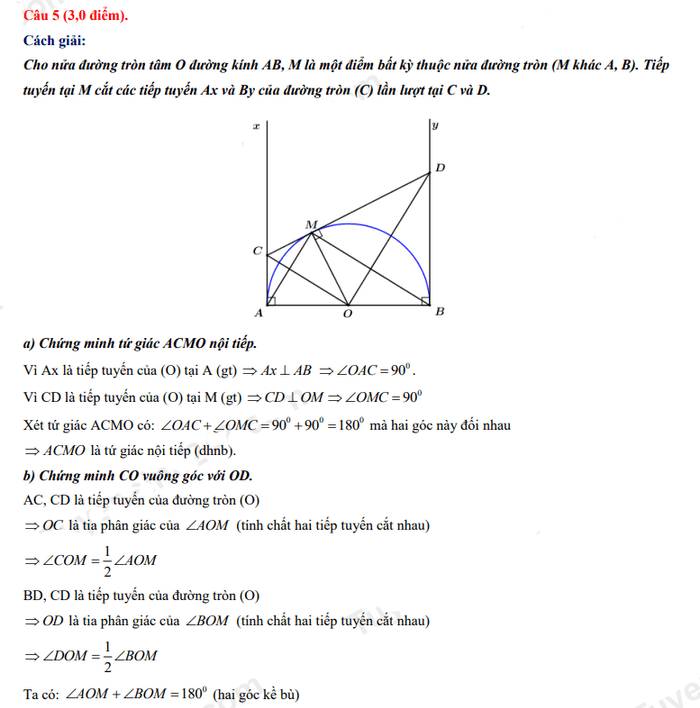 Câu 5 (3,0 điểm).

Cách giải:

Cho nửa đường tròn tâm O đường kính AB, M là một điểm bất kỳ thuộc nửa đường tròn (M khác A, B). Tiếp tuyến tại M cắt các tiếp tuyến Ax và By của đường tròn (C) lần lượt tại C và D.

x
y
D
M
C
A
O
B

a) Chứng minh tứ giác ACMO nội tiếp.

Vì Ax là tiếp tuyến của (O) tại A (gt) $\Rightarrow Ax \perp AB \Rightarrow \angle OAC = 90^0$.

Vì CD là tiếp tuyến của (O) tại M (gt) $\Rightarrow CD \perp OM \Rightarrow \angle OMC = 90^0$

Xét tứ giác ACMO có: $\angle OAC + \angle OMC = 90^0 + 90^0 = 180^0$ mà hai góc này đối nhau

$\Rightarrow ACMO$ là tứ giác nội tiếp (dhnb).

b) Chứng minh CO vuông góc với OD.

AC, CD là tiếp tuyến của đường tròn (O)

$\Rightarrow OC$ là tia phân giác của $\angle AOM$ (tính chất hai tiếp tuyến cắt nhau)

$\Rightarrow \angle COM = \frac{1}{2}\angle AOM$

BD, CD là tiếp tuyến của đường tròn (O)

$\Rightarrow OD$ là tia phân giác của $\angle BOM$ (tính chất hai tiếp tuyến cắt nhau)

$\Rightarrow \angle DOM = \frac{1}{2}\angle BOM$

Ta có: $\angle AOM + \angle BOM = 180^0$ (hai góc kề bù)